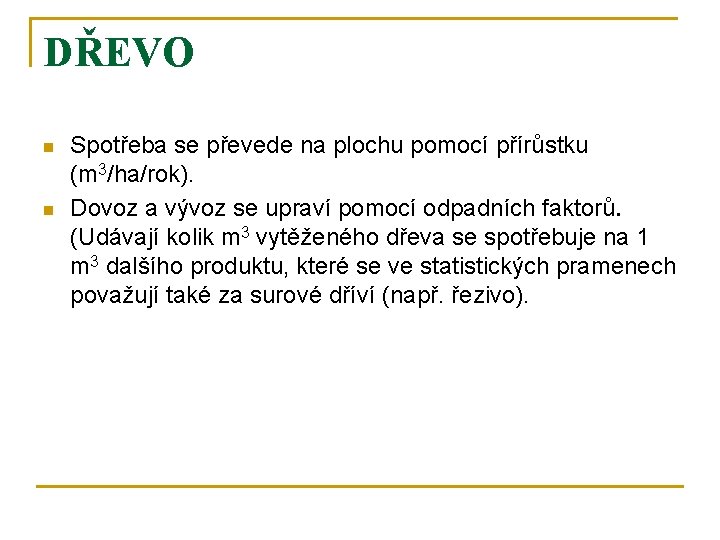 DŘEVO

Spotřeba se převede na plochu pomocí přírůstku ($m^3$/ha/rok).

Dovoz a vývoz se upraví pomocí odpadních faktorů. (Udávají kolik $m^3$ vytěženého dřeva se spotřebuje na 1 $m^3$ dalšího produktu, které se ve statistických pramenech považují také za surové dříví (např. řezivo).